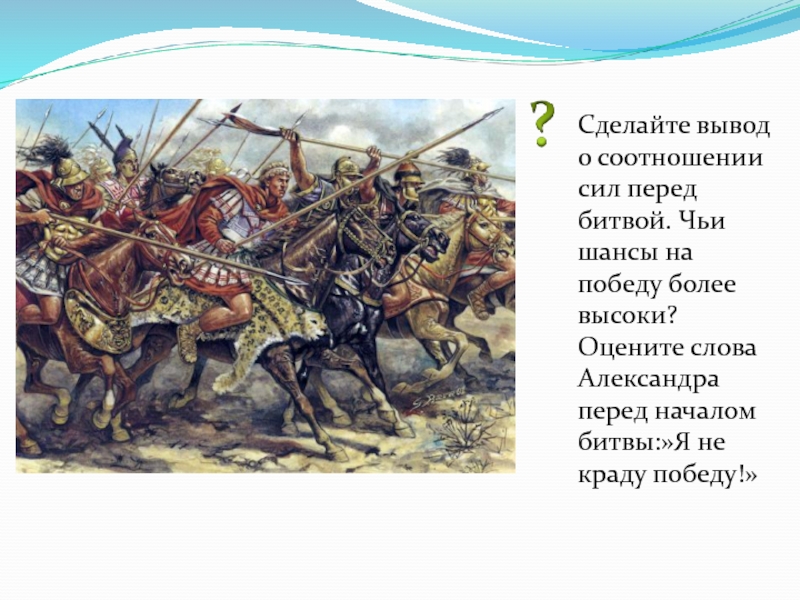 ?

Сделайте вывод о соотношении сил перед битвой. Чьи шансы на победу более высоки? Оцените слова Александра перед началом битвы:»Я не краду победу!»